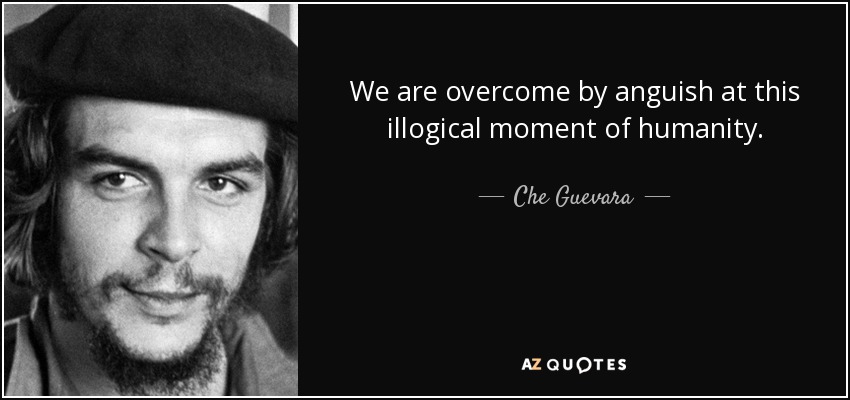 We are overcome by anguish at this illogical moment of humanity.

— Che Guevara —

AZ QUOTES